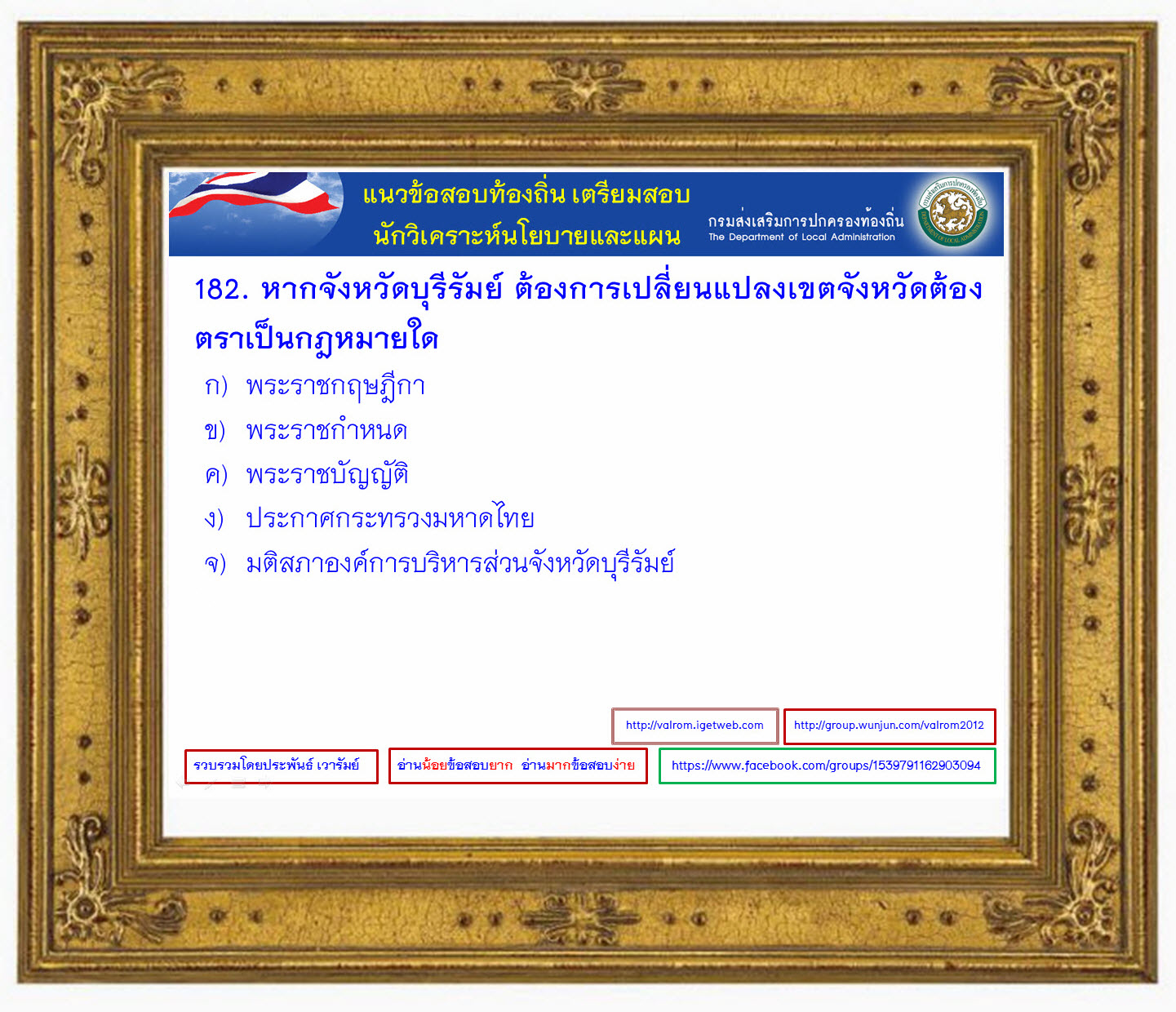 แนวข้อสอบท้องถิ่น เตรียมสอบ
นักวิเคราะห์นโยบายและแผน

กรมส่งเสริมการปกครองท้องถิ่น
The Department of Local Administration

182. หากจังหวัดบุรีรัมย์ ต้องการเปลี่ยนแปลงเขตจังหวัดต้องตราเป็นกฎหมายใด

ก) พระราชกฤษฎีกา
ข) พระราชกำหนด
ค) พระราชบัญญัติ
ง) ประกาศกระทรวงมหาดไทย
จ) มติสภาองค์การบริหารส่วนจังหวัดบุรีรัมย์

http://valrom.igetweb.com

http://group.wunjun.com/valrom2012

รวบรวมโดยประพันธ์ เวารัมย์

อ่านน้อยข้อสอบยาก อ่านมากข้อสอบง่าย

https://www.facebook.com/groups/1539791162903094